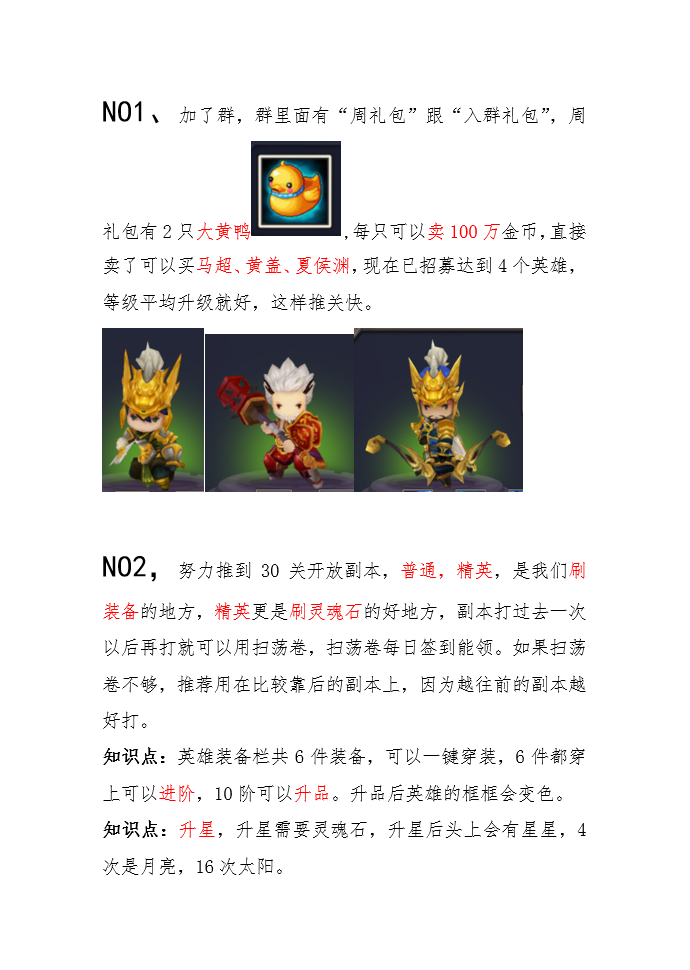 NO1、加了群，群里面有“周礼包”跟“入群礼包”，周礼包有2只大黄鸭，每只可以卖100万金币，直接卖了可以买马超、黄盖、夏侯渊，现在已招募达到4个英雄，等级平均升级就好，这样推关快。

NO2，努力推到30关开放副本，普通，精英，是我们刷装备的地方，精英更是刷灵魂石的好地方，副本打过去一次以后再打就可以用扫荡卷，扫荡卷每日签到能领。如果扫荡卷不够，推荐用在比较靠后的副本上，因为越往前的副本越好打。

知识点：英雄装备栏共6件装备，可以一键穿装，6件都穿上可以进阶，10阶可以升品。升品后英雄的框框会变色。

知识点：升星，升星需要灵魂石，升星后头上会有星星，4次是月亮，16次太阳。